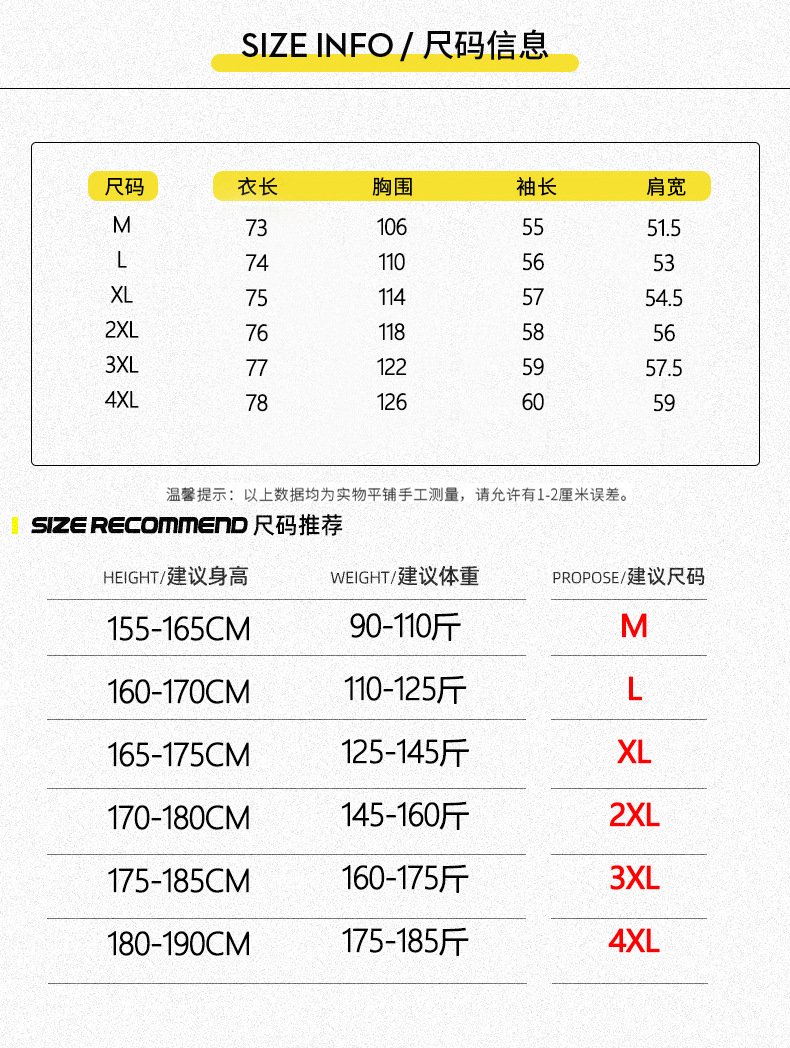 SIZE INFO / 尺码信息

| 尺码 | 衣长 | 胸围 | 袖长 | 肩宽 |
|---|---|---|---|---|
| M | 73 | 106 | 55 | 51.5 |
| L | 74 | 110 | 56 | 53 |
| XL | 75 | 114 | 57 | 54.5 |
| 2XL | 76 | 118 | 58 | 56 |
| 3XL | 77 | 122 | 59 | 57.5 |
| 4XL | 78 | 126 | 60 | 59 |

温馨提示：以上数据均为实物平铺手工测量，请允许有1-2厘米误差。

SIZE RECOMMEND 尺码推荐

| HEIGHT/建议身高 | WEIGHT/建议体重 | PROPOSE/建议尺码 |
|---|---|---|
| 155-165CM | 90-110斤 | M |
| 160-170CM | 110-125斤 | L |
| 165-175CM | 125-145斤 | XL |
| 170-180CM | 145-160斤 | 2XL |
| 175-185CM | 160-175斤 | 3XL |
| 180-190CM | 175-185斤 | 4XL |